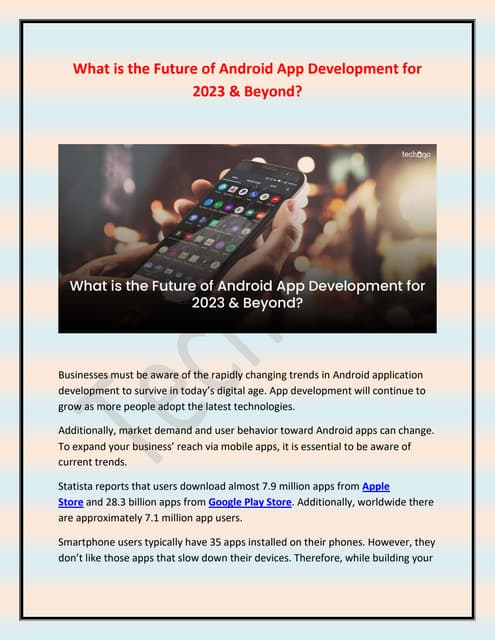 What is the Future of Android App Development for 2023 & Beyond?

techugo

What is the Future of Android App Development for 2023 & Beyond?

Businesses must be aware of the rapidly changing trends in Android application development to survive in today's digital age. App development will continue to grow as more people adopt the latest technologies.

Additionally, market demand and user behavior toward Android apps can change. To expand your business' reach via mobile apps, it is essential to be aware of current trends.

Statista reports that users download almost 7.9 million apps from Apple Store and 28.3 billion apps from Google Play Store. Additionally, worldwide there are approximately 7.1 million app users.

Smartphone users typically have 35 apps installed on their phones. However, they don't like those apps that slow down their devices. Therefore, while building your